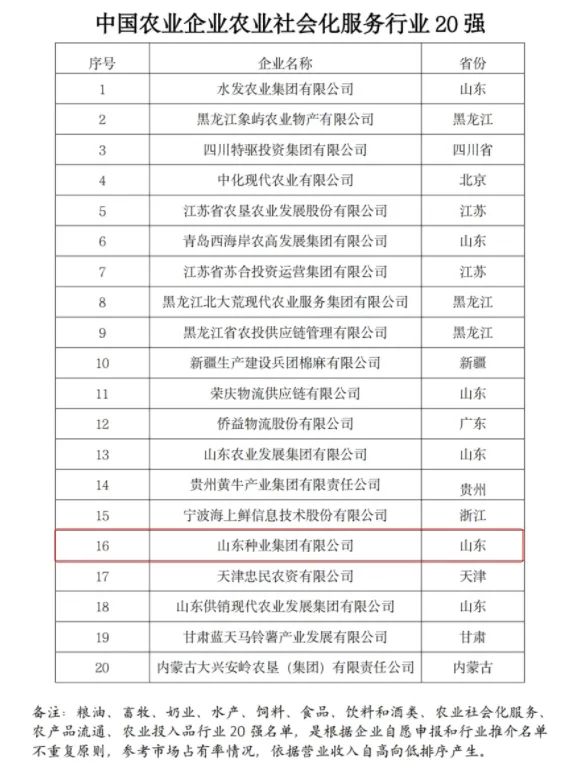 中国农业企业农业社会化服务行业 20 强

| 序号 | 企业名称 | 省份 |
|---|---|---|
| 1 | 水发农业集团有限公司 | 山东 |
| 2 | 黑龙江象屿农业物产有限公司 | 黑龙江 |
| 3 | 四川特驱投资集团有限公司 | 四川省 |
| 4 | 中化现代农业有限公司 | 北京 |
| 5 | 江苏省农垦农业发展股份有限公司 | 江苏 |
| 6 | 青岛西海岸农高发展集团有限公司 | 山东 |
| 7 | 江苏省苏合投资运营集团有限公司 | 江苏 |
| 8 | 黑龙江北大荒现代农业服务集团有限公司 | 黑龙江 |
| 9 | 黑龙江省农投供应链管理有限公司 | 黑龙江 |
| 10 | 新疆生产建设兵团棉麻有限公司 | 新疆 |
| 11 | 荣庆物流供应链有限公司 | 山东 |
| 12 | 侨益物流股份有限公司 | 广东 |
| 13 | 山东农业发展集团有限公司 | 山东 |
| 14 | 贵州黄牛产业集团有限责任公司 | 贵州 |
| 15 | 宁波海上鲜信息技术股份有限公司 | 浙江 |
| 16 | 山东种业集团有限公司 | 山东 |
| 17 | 天津忠民农资有限公司 | 天津 |
| 18 | 山东供销现代农业发展集团有限公司 | 山东 |
| 19 | 甘肃蓝天马铃薯产业发展有限公司 | 甘肃 |
| 20 | 内蒙古大兴安岭农垦（集团）有限责任公司 | 内蒙古 |

备注：粮油、畜牧、奶业、水产、饲料、食品、饮料和酒类、农业社会化服务、农产品流通、农业投入品行业 20 强名单，是根据企业自愿申报和行业推介名单不重复原则，参考市场占有率情况，依据营业收入自高向低排序产生。